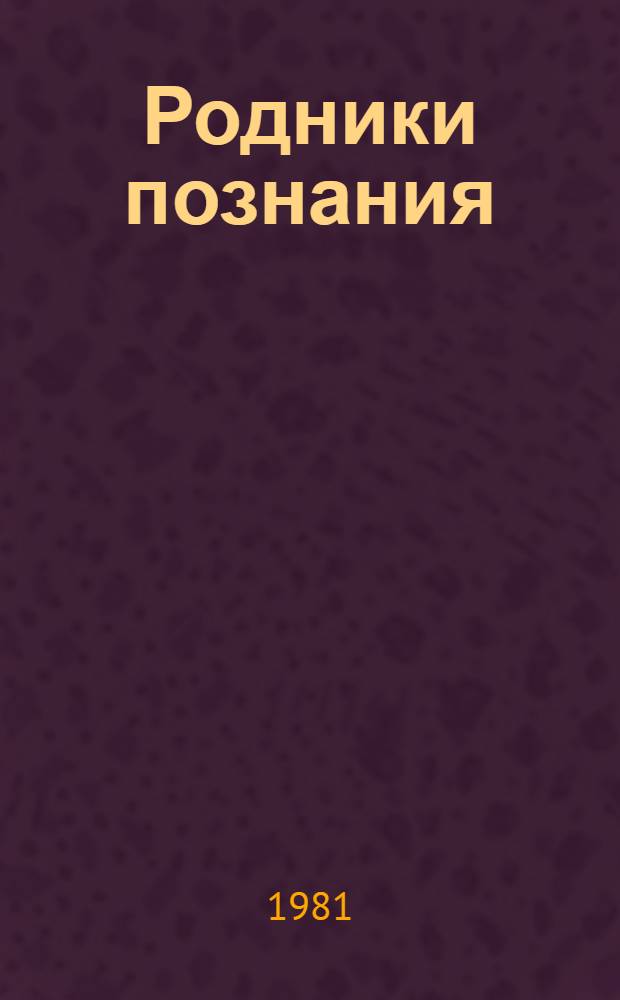 Родники познания

1981